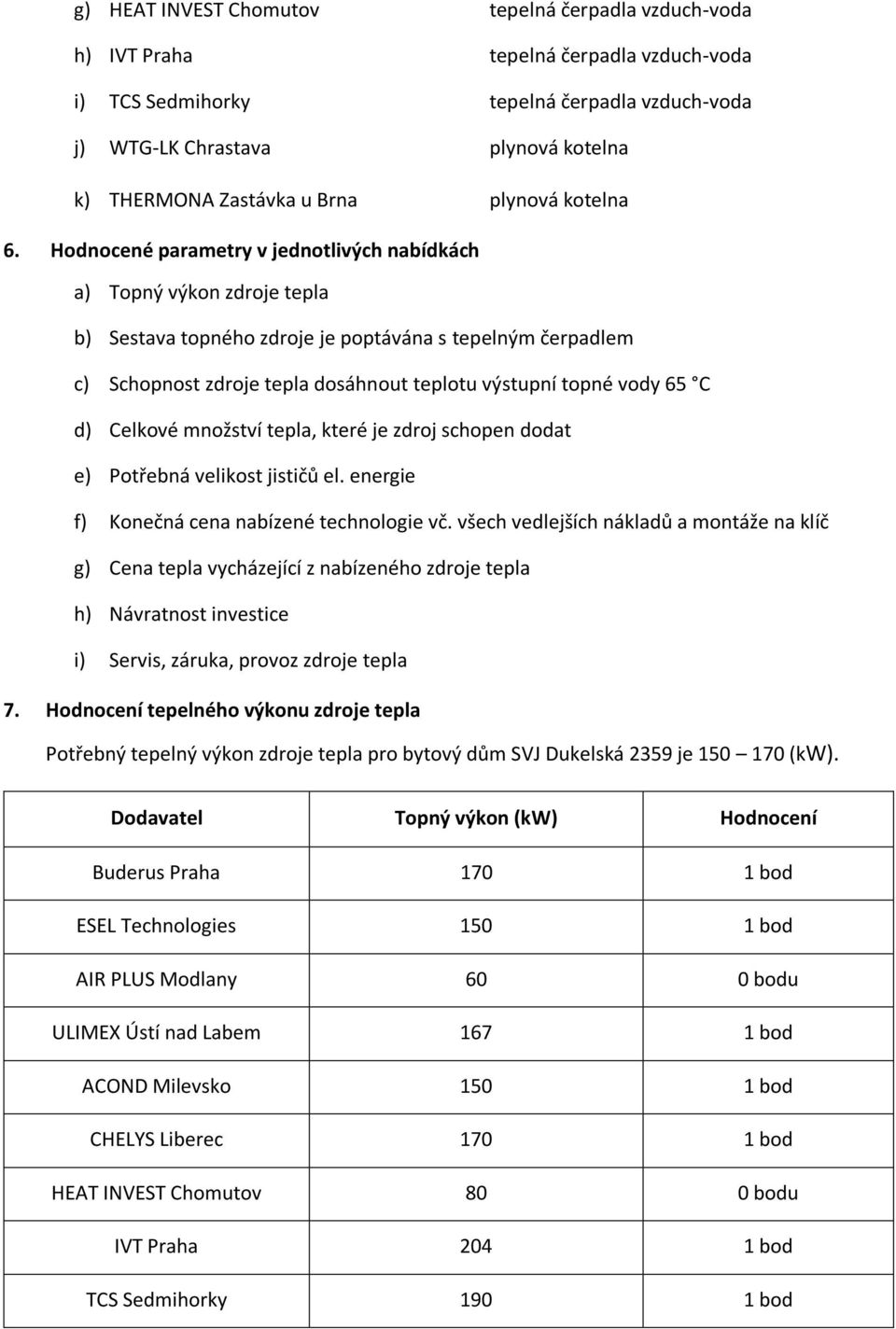 g) HEAT INVEST Chomutov tepelná čerpadla vzduch-voda

h) IVT Praha tepelná čerpadla vzduch-voda

i) TCS Sedmihorky tepelná čerpadla vzduch-voda

j) WTG-LK Chrastava plynová kotelna

k) THERMONA Zastávka u Brna plynová kotelna

6. Hodnocené parametry v jednotlivých nabídkách

a) Topný výkon zdroje tepla

b) Sestava topného zdroje je poptávána s tepelným čerpadlem

c) Schopnost zdroje tepla dosáhnout teplotu výstupní topné vody 65 °C

d) Celkové množství tepla, které je zdroj schopen dodat

e) Potřebná velikost jističů el. energie

f) Konečná cena nabízené technologie vč. všech vedlejších nákladů a montáže na klíč

g) Cena tepla vycházející z nabízeného zdroje tepla

h) Návratnost investice

i) Servis, záruka, provoz zdroje tepla

7. Hodnocení tepelného výkonu zdroje tepla

Potřebný tepelný výkon zdroje tepla pro bytový dům SVJ Dukelská 2359 je 150 – 170 (kW).

| Dodavatel | Topný výkon (kW) | Hodnocení |
|---|---|---|
| Buderus Praha | 170 | 1 bod |
| ESEL Technologies | 150 | 1 bod |
| AIR PLUS Modlany | 60 | 0 bodu |
| ULIMEX Ústí nad Labem | 167 | 1 bod |
| ACOND Milevsko | 150 | 1 bod |
| CHELYS Liberec | 170 | 1 bod |
| HEAT INVEST Chomutov | 80 | 0 bodu |
| IVT Praha | 204 | 1 bod |
| TCS Sedmihorky | 190 | 1 bod |